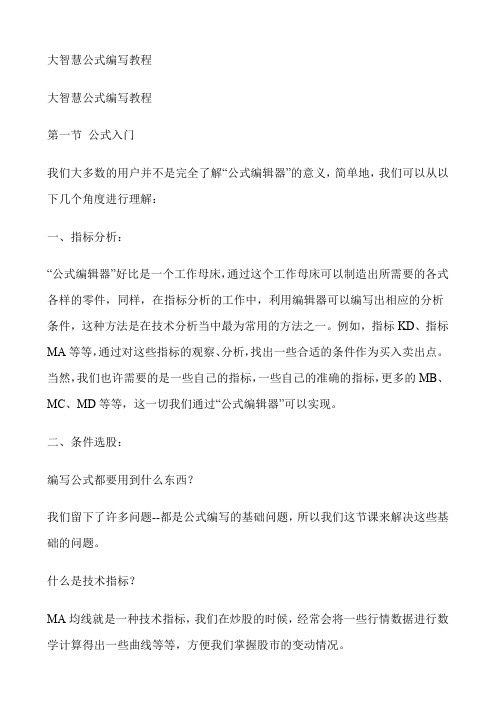 大智慧公式编写教程

大智慧公式编写教程

第一节 公式入门

我们大多数的用户并不是完全了解“公式编辑器”的意义，简单地，我们可以从以下几个角度进行理解：

一、指标分析：

“公式编辑器”好比是一个工作母床，通过这个工作母床可以制造出所需要的各式各样的零件，同样，在指标分析的工作中，利用编辑器可以编写出相应的分析条件，这种方法是在技术分析当中最为常用的方法之一。例如，指标 KD、指标 MA 等等，通过对这些指标的观察、分析，找出一些合适的条件作为买入卖出点。当然，我们也许需要的是一些自己的指标，一些自己的准确的指标，更多的 MB、MC、MD 等等，这一切我们通过“公式编辑器”可以实现。

二、条件选股：

编写公式都要用到什么东西？

我们留下了许多问题--都是公式编写的基础问题，所以我们这节课来解决这些基础的问题。

什么是技术指标？

MA 均线就是一种技术指标，我们在炒股的时候，经常会将一些行情数据进行数学计算得出一些曲线等等，方便我们掌握股市的变动情况。